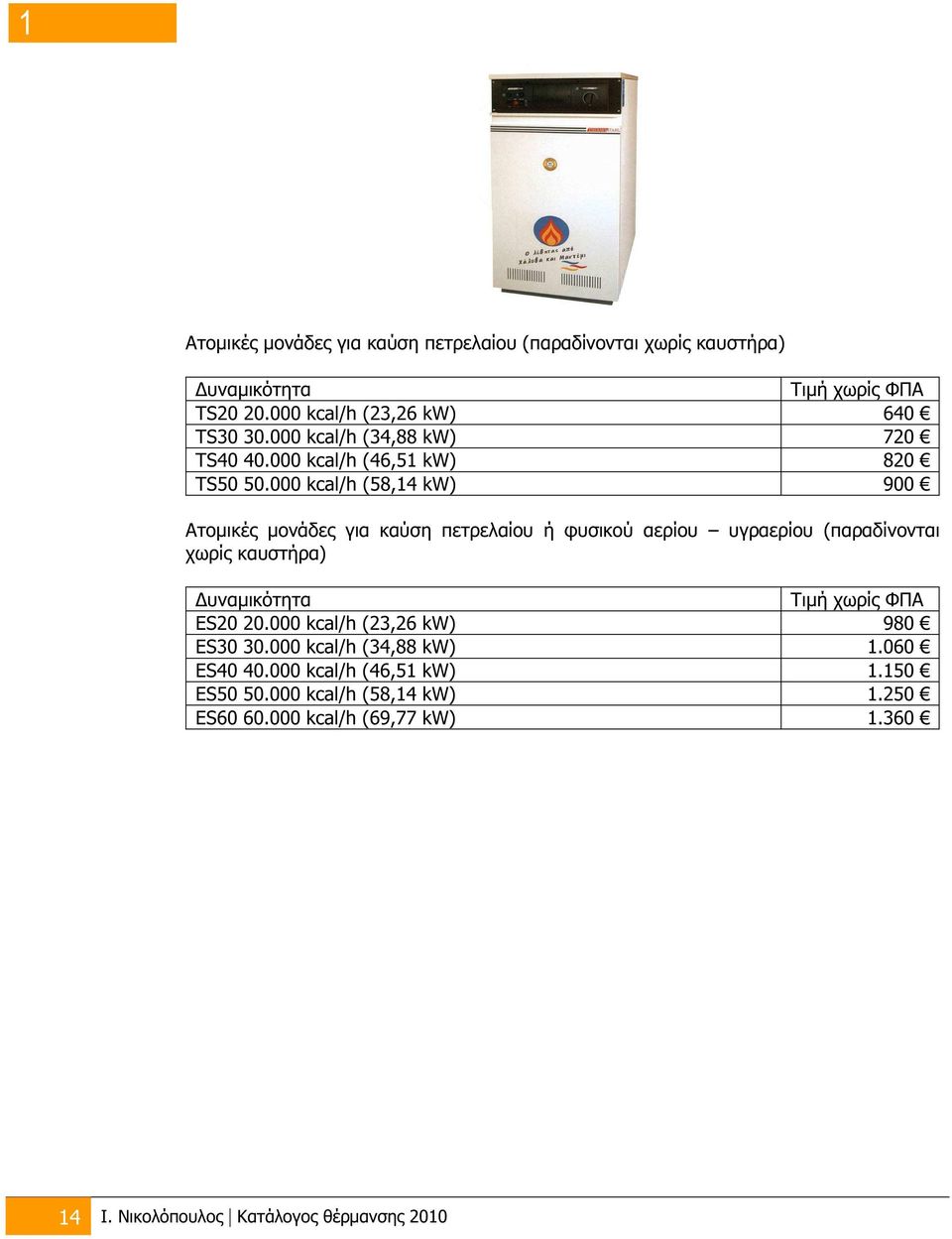 1

Ο λέβητας από Χάλυβα και Μαντέμι

Ατομικές μονάδες για καύση πετρελαίου (παραδίνονται χωρίς καυστήρα)

| Δυναμικότητα | Τιμή χωρίς ΦΠΑ |
|---|---|
| TS20 20.000 kcal/h (23,26 kW) | 640 € |
| TS30 30.000 kcal/h (34,88 kW) | 720 € |
| TS40 40.000 kcal/h (46,51 kW) | 820 € |
| TS50 50.000 kcal/h (58,14 kW) | 900 € |

Ατομικές μονάδες για καύση πετρελαίου ή φυσικού αερίου – υγραερίου (παραδίνονται χωρίς καυστήρα)

| Δυναμικότητα | Τιμή χωρίς ΦΠΑ |
|---|---|
| ES20 20.000 kcal/h (23,26 kW) | 980 € |
| ES30 30.000 kcal/h (34,88 kW) | 1.060 € |
| ES40 40.000 kcal/h (46,51 kW) | 1.150 € |
| ES50 50.000 kcal/h (58,14 kW) | 1.250 € |
| ES60 60.000 kcal/h (69,77 kW) | 1.360 € |

14 Ι. Νικολόπουλος | Κατάλογος θέρμανσης 2010